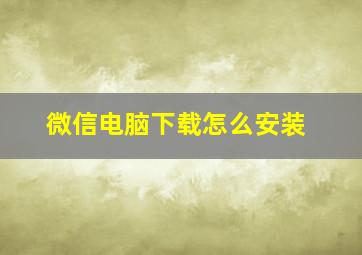 微信电脑下载怎么安装